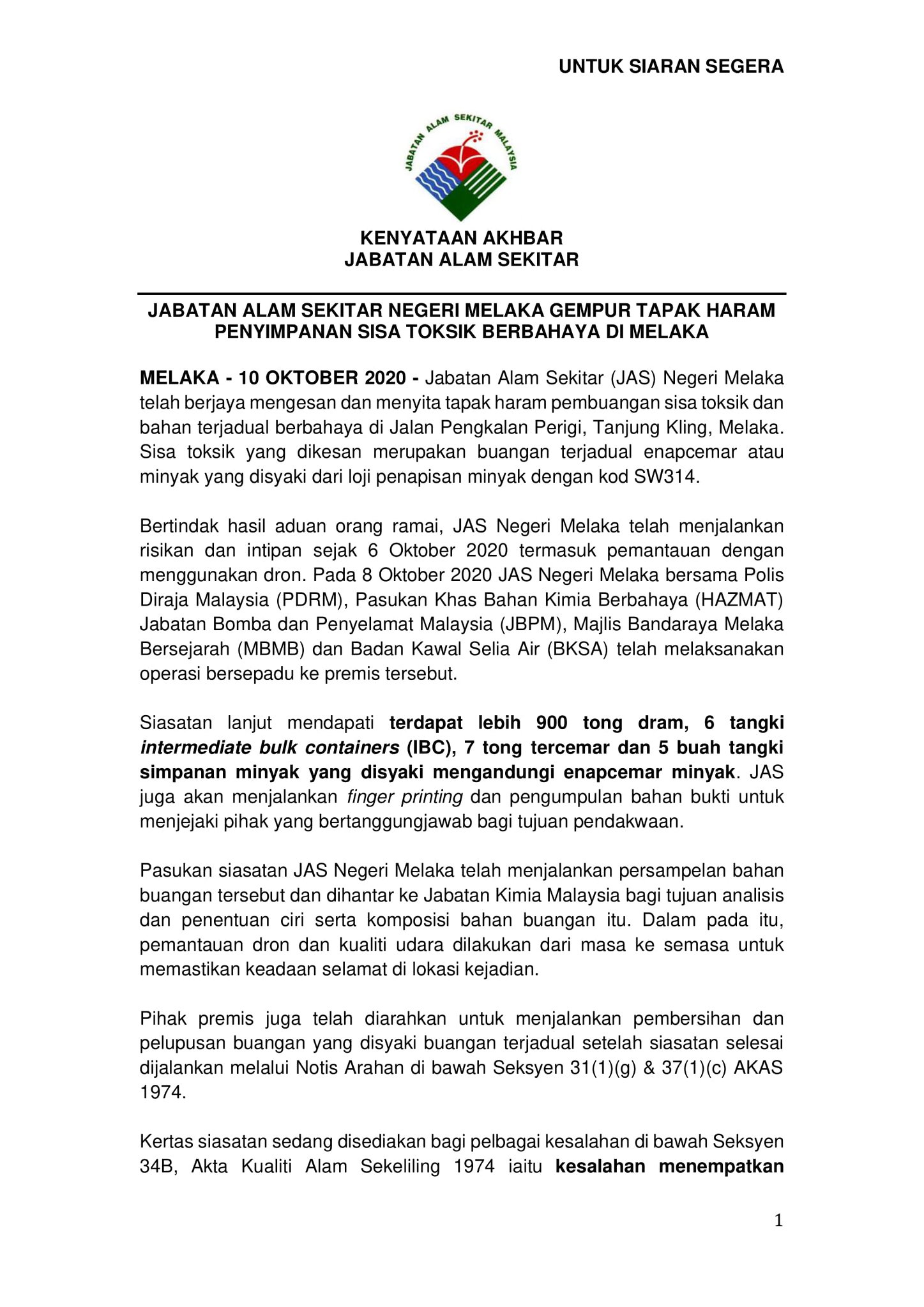 UNTUK SIARAN SEGERA

JABATAN ALAM SEKITAR MALAYSIA

KENYATAAN AKHBAR
JABATAN ALAM SEKITAR

JABATAN ALAM SEKITAR NEGERI MELAKA GEMPUR TAPAK HARAM PENYIMPANAN SISA TOKSIK BERBAHAYA DI MELAKA

MELAKA - 10 OKTOBER 2020 - Jabatan Alam Sekitar (JAS) Negeri Melaka telah berjaya mengesan dan menyita tapak haram pembuangan sisa toksik dan bahan terjadual berbahaya di Jalan Pengkalan Perigi, Tanjung Kling, Melaka. Sisa toksik yang dikesan merupakan buangan terjadual enapcemar atau minyak yang disyaki dari loji penapisan minyak dengan kod SW314.

Bertindak hasil aduan orang ramai, JAS Negeri Melaka telah menjalankan risikan dan intipan sejak 6 Oktober 2020 termasuk pemantauan dengan menggunakan dron. Pada 8 Oktober 2020 JAS Negeri Melaka bersama Polis Diraja Malaysia (PDRM), Pasukan Khas Bahan Kimia Berbahaya (HAZMAT) Jabatan Bomba dan Penyelamat Malaysia (JBPM), Majlis Bandaraya Melaka Bersejarah (MBMB) dan Badan Kawal Selia Air (BKSA) telah melaksanakan operasi bersepadu ke premis tersebut.

Siasatan lanjut mendapati terdapat lebih 900 tong dram, 6 tangki intermediate bulk containers (IBC), 7 tong tercemar dan 5 buah tangki simpanan minyak yang disyaki mengandungi enapcemar minyak. JAS juga akan menjalankan finger printing dan pengumpulan bahan bukti untuk menjejaki pihak yang bertanggungjawab bagi tujuan pendakwaan.

Pasukan siasatan JAS Negeri Melaka telah menjalankan persampelan bahan buangan tersebut dan dihantar ke Jabatan Kimia Malaysia bagi tujuan analisis dan penentuan ciri serta komposisi bahan buangan itu. Dalam pada itu, pemantauan dron dan kualiti udara dilakukan dari masa ke semasa untuk memastikan keadaan selamat di lokasi kejadian.

Pihak premis juga telah diarahkan untuk menjalankan pembersihan dan pelupusan buangan yang disyaki buangan terjadual setelah siasatan selesai dijalankan melalui Notis Arahan di bawah Seksyen 31(1)(g) & 37(1)(c) AKAS 1974.

Kertas siasatan sedang disediakan bagi pelbagai kesalahan di bawah Seksyen 34B, Akta Kualiti Alam Sekeliling 1974 iaitu kesalahan menempatkan

1